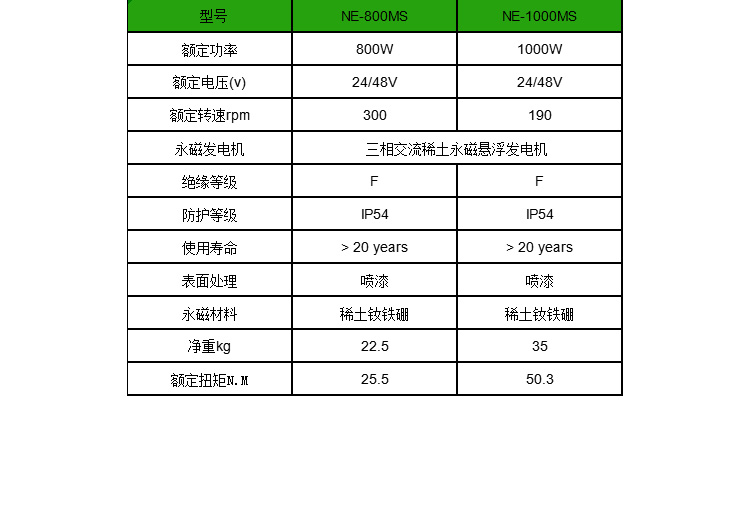 | 型号 | NE-800MS | NE-1000MS |
|---|---|---|
| 额定功率 | 800W | 1000W |
| 额定电压(v) | 24/48V | 24/48V |
| 额定转速rpm | 300 | 190 |
| 永磁发电机 | 三相交流稀土永磁悬浮发电机 | |
| 绝缘等级 | F | F |
| 防护等级 | IP54 | IP54 |
| 使用寿命 | > 20 years | > 20 years |
| 表面处理 | 喷漆 | 喷漆 |
| 永磁材料 | 稀土钕铁硼 | 稀土钕铁硼 |
| 净重kg | 22.5 | 35 |
| 额定扭矩N.M | 25.5 | 50.3 |